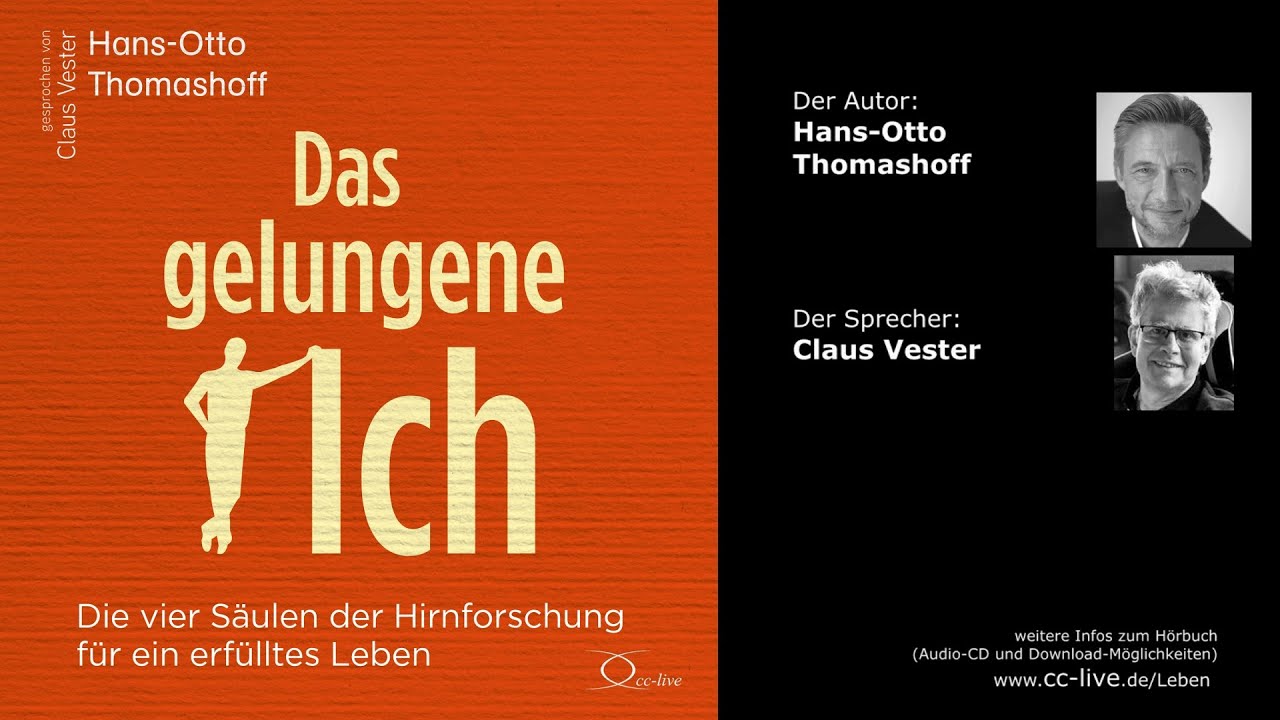 gesprochen von
Claus Vester

Hans-Otto
Thomashoff

Das
gelungene
Ich

Die vier Säulen der Hirnforschung für ein erfülltes Leben

cc-live

Der Autor:
Hans-Otto
Thomashoff

Der Sprecher:
Claus Vester

weitere Infos zum Hörbuch
(Audio-CD und Download-Möglichkeiten)
www.cc-live.de/Leben